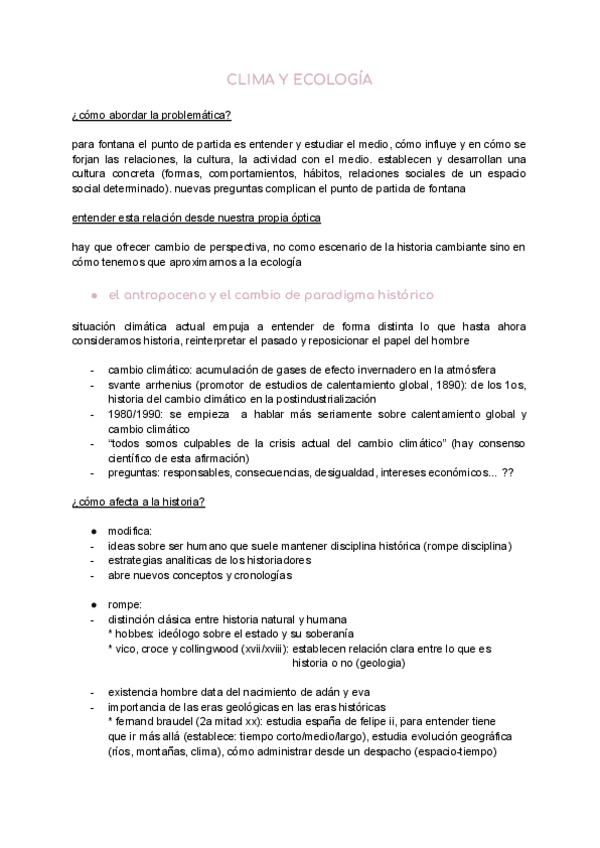 CLIMA Y ECOLOGÍA

¿cómo abordar la problemática?

para fontana el punto de partida es entender y estudiar el medio, cómo influye y en cómo se forjan las relaciones, la cultura, la actividad con el medio. establecen y desarrollan una cultura concreta (formas, comportamientos, hábitos, relaciones sociales de un espacio social determinado). nuevas preguntas complican el punto de partida de fontana

entender esta relación desde nuestra propia óptica

hay que ofrecer cambio de perspectiva, no como escenario de la historia cambiante sino en cómo tenemos que aproximarnos a la ecología

● el antropoceno y el cambio de paradigma histórico

situación climática actual empuja a entender de forma distinta lo que hasta ahora consideramos historia, reinterpretar el pasado y reposicionar el papel del hombre

- cambio climático: acumulación de gases de efecto invernadero en la atmósfera
- svante arrhenius (promotor de estudios de calentamiento global, 1890): de los 1os, historia del cambio climático en la postindustrialización
- 1980/1990: se empieza a hablar más seriamente sobre calentamiento global y cambio climático
- "todos somos culpables de la crisis actual del cambio climático" (hay consenso científico de esta afirmación)
- preguntas: responsables, consecuencias, desigualdad, intereses económicos... ??

¿cómo afecta a la historia?

● modifica:
- ideas sobre ser humano que suele mantener disciplina histórica (rompe disciplina)
- estrategias analíticas de los historiadores
- abre nuevos conceptos y cronologías

● rompe:
- distinción clásica entre historia natural y humana
* hobbes: ideólogo sobre el estado y su soberanía
* vico, croce y collingwood (xvii/xviii): establecen relación clara entre lo que es historia o no (geologia)

- existencia hombre data del nacimiento de adán y eva
- importancia de las eras geológicas en las eras históricas
* fernand braudel (2a mitad xx): estudia españa de felipe ii, para entender tiene que ir más allá (establece: tiempo corto/medio/largo), estudia evolución geográfica (ríos, montañas, clima), cómo administrar desde un despacho (espacio-tiempo)